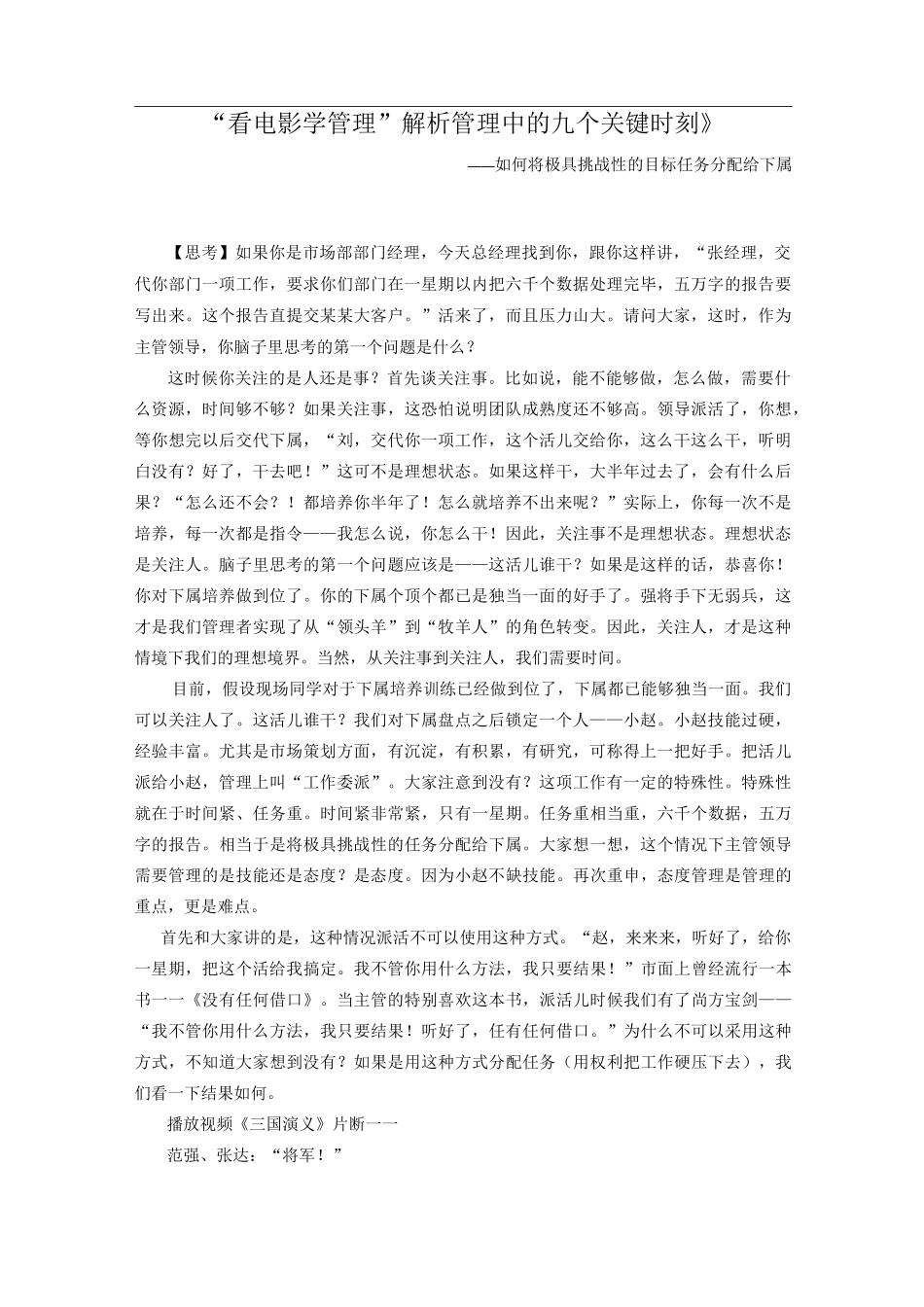 “看电影学管理”解析管理中的九个关键时刻》

——如何将极具挑战性的目标任务分配给下属

【思考】如果你是市场部部门经理，今天总经理找到你，跟你这样讲，“张经理，交代你部门一项工作，要求你们部门在一星期以内把六千个数据处理完毕，五万字的报告要写出来。这个报告直提交某某大客户。”活来了，而且压力山大。请问大家，这时，作为主管领导，你脑子里思考的第一个问题是什么？

这时候你关注的是人还是事？首先谈关注事。比如说，能不能够做，怎么做，需要什么资源，时间够不够？如果关注事，这恐怕说明团队成熟度还不够高。领导派活了，你想，等你想完以后交代下属，“刘，交代你一项工作，这个活儿交给你，这么干这么干，听明白没有？好了，干去吧！”这可不是理想状态。如果这样干，大半年过去了，会有什么后果？“怎么还不会？！都培养你半年了！怎么就培养不出来呢？”实际上，你每一次不是培养，每一次都是指令——我怎么说，你怎么干！因此，关注事不是理想状态。理想状态是关注人。脑子里思考的第一个问题应该是——这活儿谁干？如果是这样的话，恭喜你！你对下属培养做到位了。你的下属个顶个都已是独当一面的好手了。强将手下无弱兵，这才是我们管理者实现了从“领头羊”到“牧羊人”的角色转变。因此，关注人，才是这种情境下我们的理想境界。当然，从关注事到关注人，我们需要时间。

目前，假设现场同学对于下属培养训练已经做到位了，下属都已能够独当一面。我们可以关注人了。这活儿谁干？我们对下属盘点之后锁定一个人——小赵。小赵技能过硬，经验丰富。尤其是市场策划方面，有沉淀，有积累，有研究，可称得上一把好手。把活儿派给小赵，管理上叫“工作委派”。大家注意到没有？这项工作有一定的特殊性。特殊性就在于时间紧、任务重。时间紧非常紧，只有一星期。任务重相当重，六千个数据，五万字的报告。相当于是将极具挑战性的任务分配给下属。大家想一想，这个情况下主管领导需要管理的是技能还是态度？是态度。因为小赵不缺技能。再次重申，态度管理是管理的重点，更是难点。

首先和大家讲的是，这种情况派活不可以使用这种方式。“赵，来来来，听好了，给你一星期，把这个活给我搞定。我不管你用什么方法，我只要结果！”市面上曾经流行一本书一一《没有任何借口》。当主管的特别喜欢这本书，派活儿时候我们有了尚方宝剑——“我不管你用什么方法，我只要结果！听好了，任有任何借口。”为什么不可以采用这种方式，不知道大家想到没有？如果是用这种方式分配任务（用权利把工作硬压下去），我们看一下结果如何。

播放视频《三国演义》片断一一

范强、张达：“将军！”